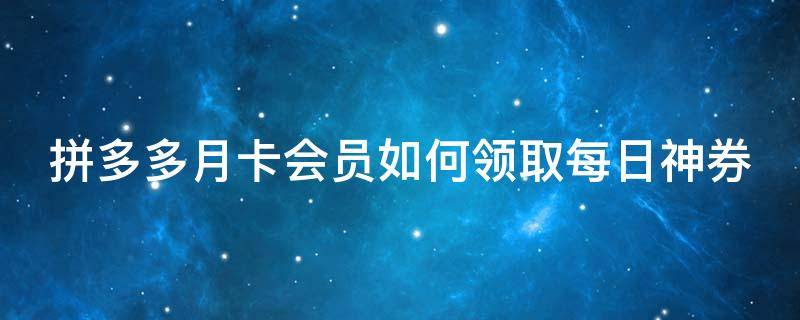 拼多多月卡会员如何领取每日神券